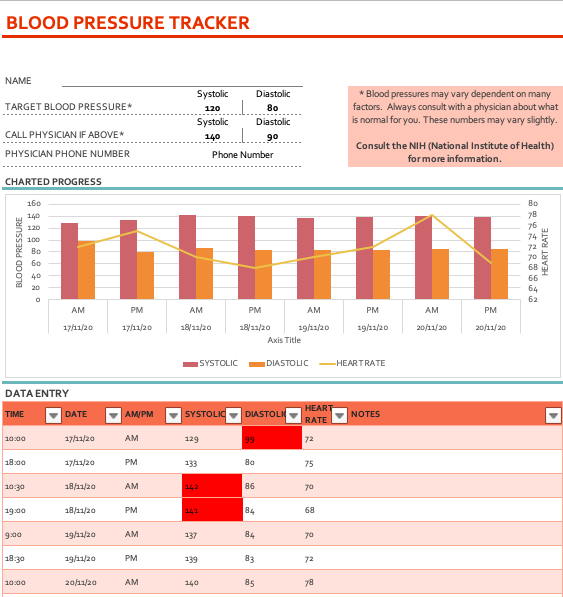 BLOOD PRESSURE TRACKER

NAME

| | Systolic | Diastolic |
|---|---|---|
| TARGET BLOOD PRESSURE* | 120 | 80 |
| | Systolic | Diastolic |
| CALL PHYSICIAN IF ABOVE* | 140 | 90 |
| PHYSICIAN PHONE NUMBER | Phone Number | |

* Blood pressures may vary dependent on many factors. Always consult with a physician about what is normal for you. These numbers may vary slightly.

Consult the NIH (National Institute of Health) for more information.

CHARTED PROGRESS

160 140 120 100 80 60 40 20 0

BLOOD PRESSURE

80 78 76 74 72 70 68 66 64 62

HEART RATE

AM PM AM PM AM PM AM PM

17/11/20 17/11/20 18/11/20 18/11/20 19/11/20 19/11/20 20/11/20 20/11/20

Axis Title

SYSTOLIC DIASTOLIC HEART RATE

DATA ENTRY

| TIME | DATE | AM/PM | SYSTOLIC | DIASTOLIC | HEART RATE | NOTES |
|---|---|---|---|---|---|---|
| 10:00 | 17/11/20 | AM | 129 | 99 | 72 | |
| 18:00 | 17/11/20 | PM | 133 | 80 | 75 | |
| 10:30 | 18/11/20 | AM | 142 | 86 | 70 | |
| 19:00 | 18/11/20 | PM | 141 | 84 | 68 | |
| 9:00 | 19/11/20 | AM | 137 | 84 | 70 | |
| 18:30 | 19/11/20 | PM | 139 | 83 | 72 | |
| 10:00 | 20/11/20 | AM | 140 | 85 | 78 | |